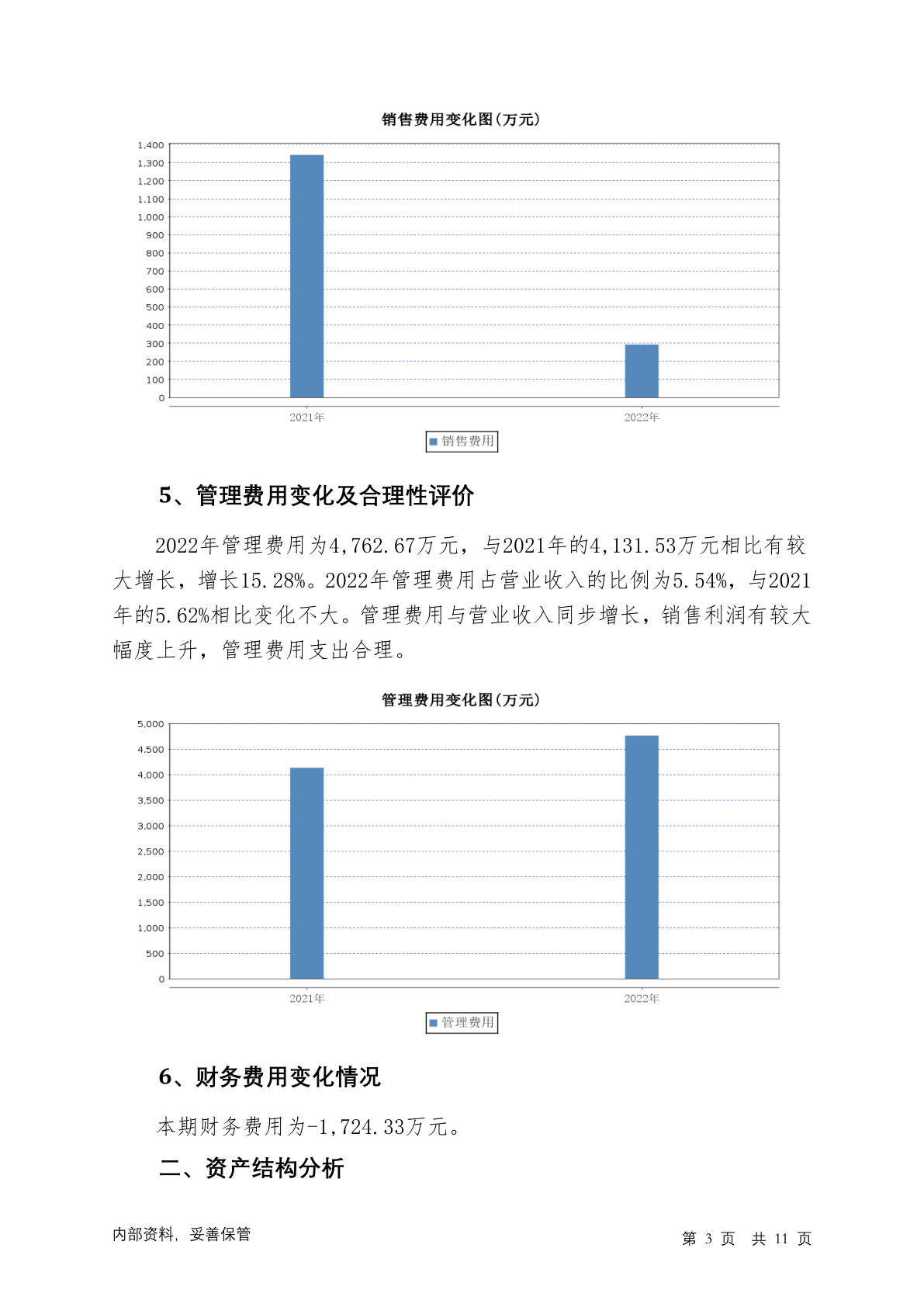 销售费用变化图(万元)

1,400
1,300
1,200
1,100
1,000
900
800
700
600
500
400
300
200
100
0

2021年
2022年

销售费用

5、管理费用变化及合理性评价

2022年管理费用为4,762.67万元，与2021年的4,131.53万元相比有较大增长，增长15.28%。2022年管理费用占营业收入的比例为5.54%，与2021年的5.62%相比变化不大。管理费用与营业收入同步增长，销售利润有较大幅度上升，管理费用支出合理。

管理费用变化图(万元)

5,000
4,500
4,000
3,500
3,000
2,500
2,000
1,500
1,000
500
0

2021年
2022年

管理费用

6、财务费用变化情况

本期财务费用为-1,724.33万元。

二、资产结构分析

内部资料，妥善保管

第 3 页 共 11 页